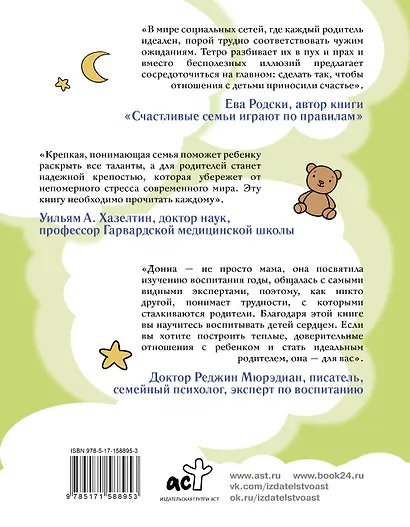 «В мире социальных сетей, где каждый родитель идеален, порой трудно соответствовать чужим ожиданиям. Тетро разбивает их в пух и прах и вместо бесполезных иллюзий предлагает сосредоточиться на главном: сделать так, чтобы отношения с детьми приносили счастье».

Ева Родски, автор книги «Счастливые семьи играют по правилам»

«Крепкая, понимающая семья поможет ребенку раскрыть все таланты, а для родителей станет надежной крепостью, которая убережет от непомерного стресса современного мира. Эту книгу необходимо прочитать каждому».

Уильям А. Хазелтин, доктор наук, профессор Гарвардской медицинской школы

«Донна — не просто мама, она посвятила изучению воспитания годы, общалась с самыми видными экспертами, поэтому, как никто другой, понимает трудности, с которыми сталкиваются родители. Благодаря этой книге вы научитесь воспитывать детей сердцем. Если вы хотите построить теплые, доверительные отношения с ребенком и стать идеальным родителем, она — для вас».

Доктор Реджин Мюрэдиан, писатель, семейный психолог, эксперт по воспитанию

ISBN 978-5-17-158895-3

9 785171 588953

аст
ИЗДАТЕЛЬСКАЯ ГРУППА АСТ

www.ast.ru www.book24.ru
vk.com/izdatelstvoast
ok.ru/izdatelstvoast